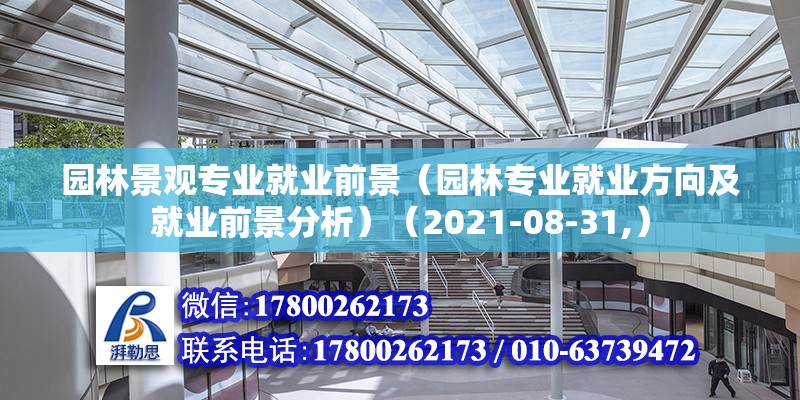 园林景观专业就业前景（园林专业就业方向及就业前景分析）（2021-08-31,）

湃勒思

微信:17800262173

联系电话:17800262173 / 010-63739472